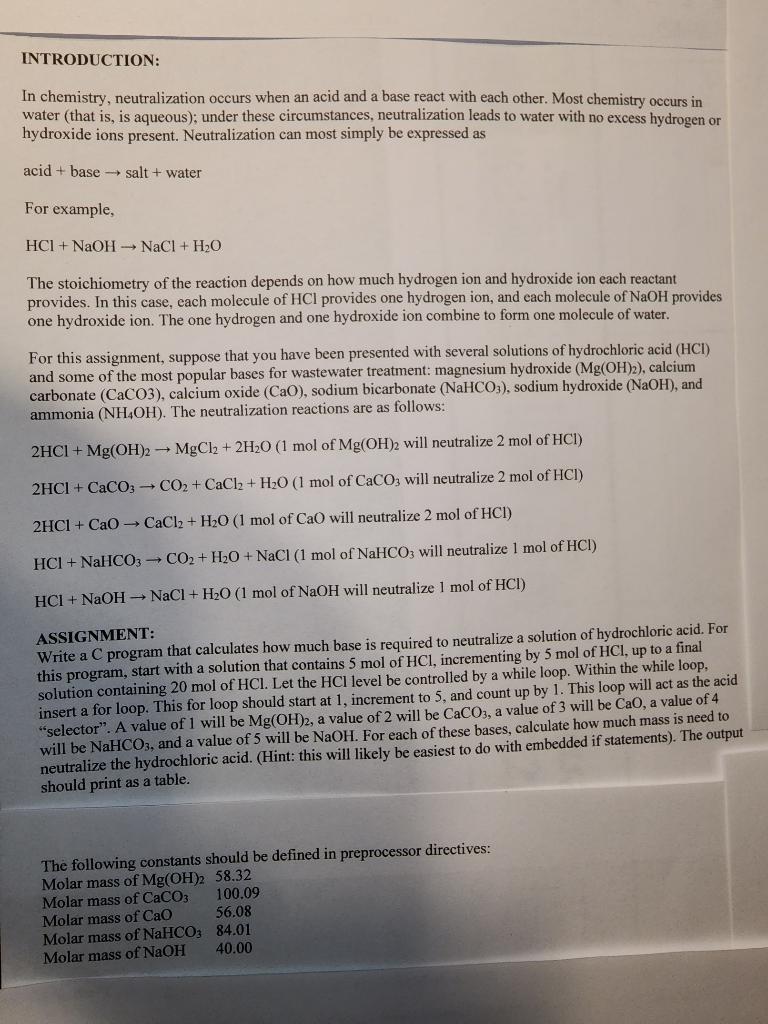 INTRODUCTION:

In chemistry, neutralization occurs when an acid and a base react with each other. Most chemistry occurs in water (that is, is aqueous); under these circumstances, neutralization leads to water with no excess hydrogen or hydroxide ions present. Neutralization can most simply be expressed as

acid + base → salt + water

For example,

$HCl + NaOH \rightarrow NaCl + H_2O$

The stoichiometry of the reaction depends on how much hydrogen ion and hydroxide ion each reactant provides. In this case, each molecule of HCl provides one hydrogen ion, and each molecule of NaOH provides one hydroxide ion. The one hydrogen and one hydroxide ion combine to form one molecule of water.

For this assignment, suppose that you have been presented with several solutions of hydrochloric acid (HCl) and some of the most popular bases for wastewater treatment: magnesium hydroxide ($Mg(OH)_2$), calcium carbonate (CaCO3), calcium oxide (CaO), sodium bicarbonate ($NaHCO_3$), sodium hydroxide (NaOH), and ammonia ($NH_4OH$). The neutralization reactions are as follows:

$2HCl + Mg(OH)_2 \rightarrow MgCl_2 + 2H_2O$ (1 mol of $Mg(OH)_2$ will neutralize 2 mol of HCl)

$2HCl + CaCO_3 \rightarrow CO_2 + CaCl_2 + H_2O$ (1 mol of $CaCO_3$ will neutralize 2 mol of HCl)

$2HCl + CaO \rightarrow CaCl_2 + H_2O$ (1 mol of CaO will neutralize 2 mol of HCl)

$HCl + NaHCO_3 \rightarrow CO_2 + H_2O + NaCl$ (1 mol of $NaHCO_3$ will neutralize 1 mol of HCl)

$HCl + NaOH \rightarrow NaCl + H_2O$ (1 mol of NaOH will neutralize 1 mol of HCl)

ASSIGNMENT:
Write a C program that calculates how much base is required to neutralize a solution of hydrochloric acid. For this program, start with a solution that contains 5 mol of HCl, incrementing by 5 mol of HCl, up to a final solution containing 20 mol of HCl. Let the HCl level be controlled by a while loop. Within the while loop, insert a for loop. This for loop should start at 1, increment to 5, and count up by 1. This loop will act as the acid "selector". A value of 1 will be $Mg(OH)_2$, a value of 2 will be $CaCO_3$, a value of 3 will be CaO, a value of 4 will be $NaHCO_3$, and a value of 5 will be NaOH. For each of these bases, calculate how much mass is need to neutralize the hydrochloric acid. (Hint: this will likely be easiest to do with embedded if statements). The output should print as a table.

The following constants should be defined in preprocessor directives:
Molar mass of $Mg(OH)_2$ 58.32
Molar mass of $CaCO_3$ 100.09
Molar mass of CaO 56.08
Molar mass of $NaHCO_3$ 84.01
Molar mass of NaOH 40.00